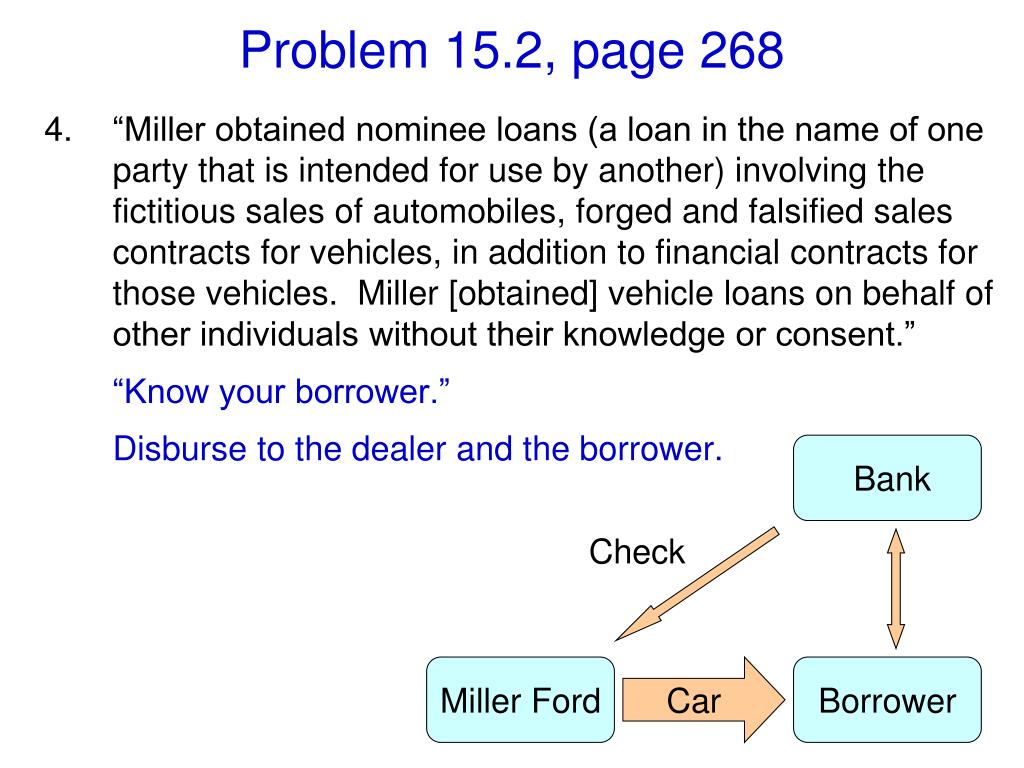 Problem 15.2, page 268

4. “Miller obtained nominee loans (a loan in the name of one party that is intended for use by another) involving the fictitious sales of automobiles, forged and falsified sales contracts for vehicles, in addition to financial contracts for those vehicles. Miller [obtained] vehicle loans on behalf of other individuals without their knowledge or consent.”

“Know your borrower.”

Disburse to the dealer and the borrower.

Bank

Check

Miller Ford

Car

Borrower